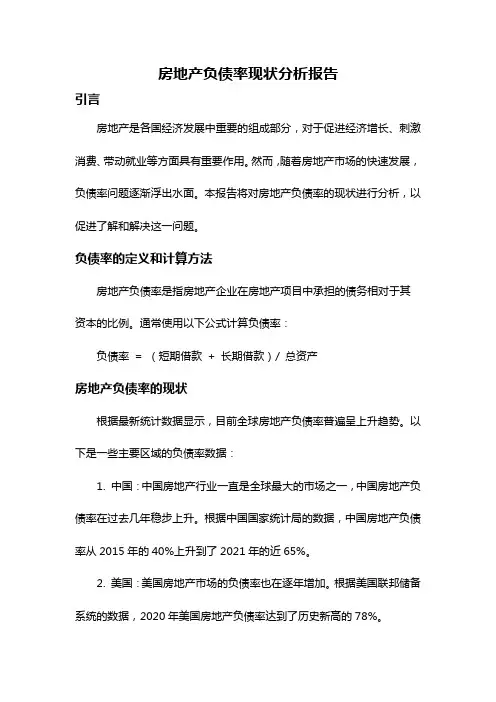 房地产负债率现状分析报告

引言

房地产是各国经济发展中重要的组成部分，对于促进经济增长、刺激消费、带动就业等方面具有重要作用。然而，随着房地产市场的快速发展，负债率问题逐渐浮出水面。本报告将对房地产负债率的现状进行分析，以促进了解和解决这一问题。

负债率的定义和计算方法

房地产负债率是指房地产企业在房地产项目中承担的债务相对于其资本的比例。通常使用以下公式计算负债率：

负债率 = （短期借款 + 长期借款）/ 总资产

房地产负债率的现状

根据最新统计数据显示，目前全球房地产负债率普遍呈上升趋势。以下是一些主要区域的负债率数据：

1. 中国：中国房地产行业一直是全球最大的市场之一，中国房地产负债率在过去几年稳步上升。根据中国国家统计局的数据，中国房地产负债率从 2015 年的 40%上升到了 2021 年的近 65%。

2. 美国：美国房地产市场的负债率也在逐年增加。根据美国联邦储备系统的数据，2020 年美国房地产负债率达到了历史新高的 78%。